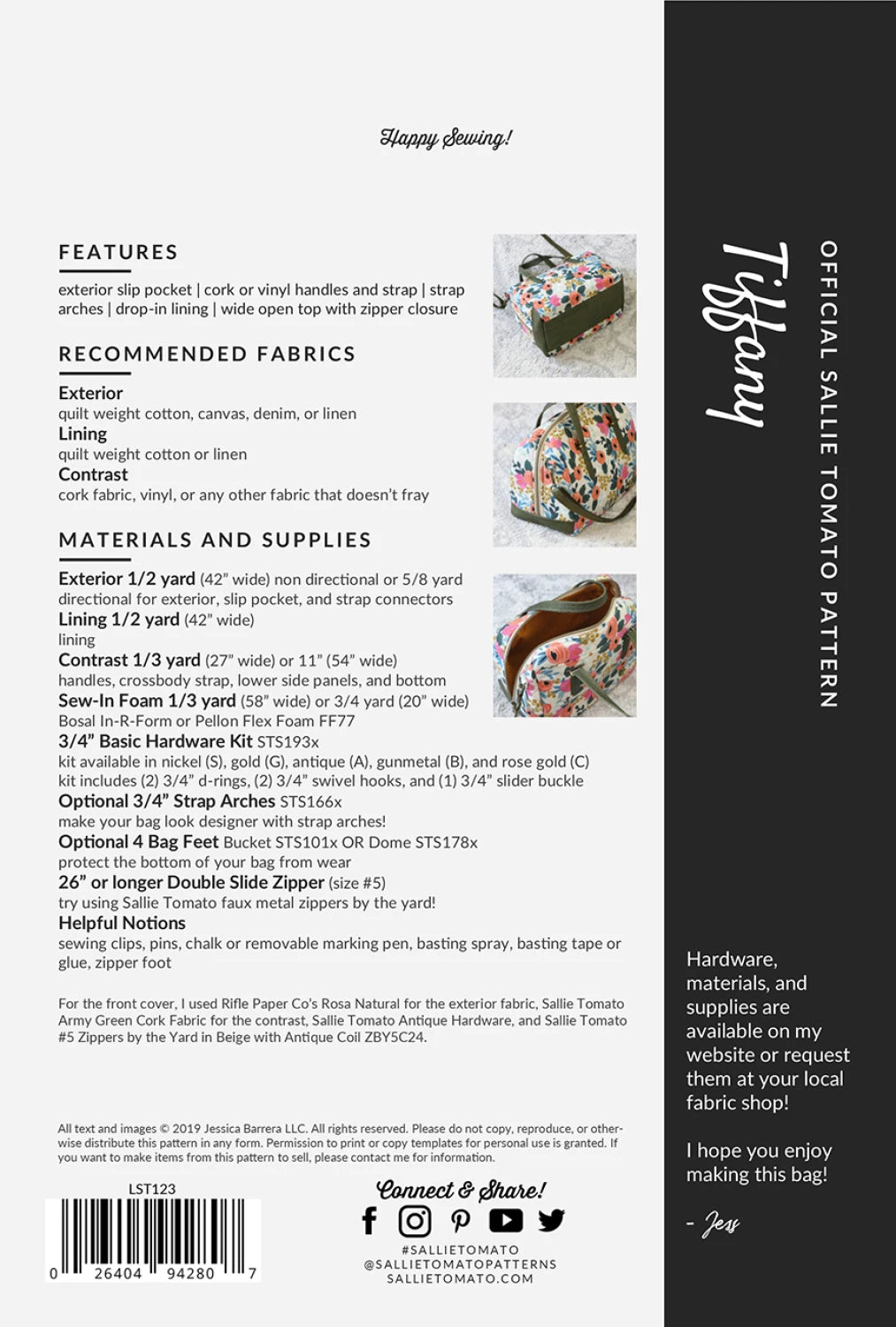 Happy Sewing!

FEATURES

exterior slip pocket | cork or vinyl handles and strap | strap arches | drop-in lining | wide open top with zipper closure

RECOMMENDED FABRICS

Exterior
quilt weight cotton, canvas, denim, or linen
Lining
quilt weight cotton or linen
Contrast
cork fabric, vinyl, or any other fabric that doesn't fray

MATERIALS AND SUPPLIES

Exterior 1/2 yard (42" wide) non directional or 5/8 yard directional for exterior, slip pocket, and strap connectors
Lining 1/2 yard (42" wide)
lining
Contrast 1/3 yard (27" wide) or 11" (54" wide)
handles, crossbody strap, lower side panels, and bottom
Sew-In Foam 1/3 yard (58" wide) or 3/4 yard (20" wide)
Bosal In-R-Form or Pellon Flex Foam FF77
3/4" Basic Hardware Kit STS193x
kit available in nickel (S), gold (G), antique (A), gunmetal (B), and rose gold (C)
kit includes (2) 3/4" d-rings, (2) 3/4" swivel hooks, and (1) 3/4" slider buckle
Optional 3/4" Strap Arches STS166x
make your bag look designer with strap arches!
Optional 4 Bag Feet Bucket STS101x OR Dome STS178x
protect the bottom of your bag from wear
26" or longer Double Slide Zipper (size #5)
try using Sallie Tomato faux metal zippers by the yard!
Helpful Notions
sewing clips, pins, chalk or removable marking pen, basting spray, basting tape or glue, zipper foot

For the front cover, I used Rifle Paper Co's Rosa Natural for the exterior fabric, Sallie Tomato Army Green Cork Fabric for the contrast, Sallie Tomato Antique Hardware, and Sallie Tomato #5 Zippers by the Yard in Beige with Antique Coil ZBY5C24.

All text and images © 2019 Jessica Barrera LLC. All rights reserved. Please do not copy, reproduce, or otherwise distribute this pattern in any form. Permission to print or copy templates for personal use is granted. If you want to make items from this pattern to sell, please contact me for information.

LST123

0 26404 94280 7

Connect & Share!
#SALLIETOMATO
@SALLIETOMATOPATTERNS
SALLIETOMATO.COM

Tiffany

OFFICIAL SALLIE TOMATO PATTERN

Hardware, materials, and supplies are available on my website or request them at your local fabric shop!

I hope you enjoy making this bag!

- Jess